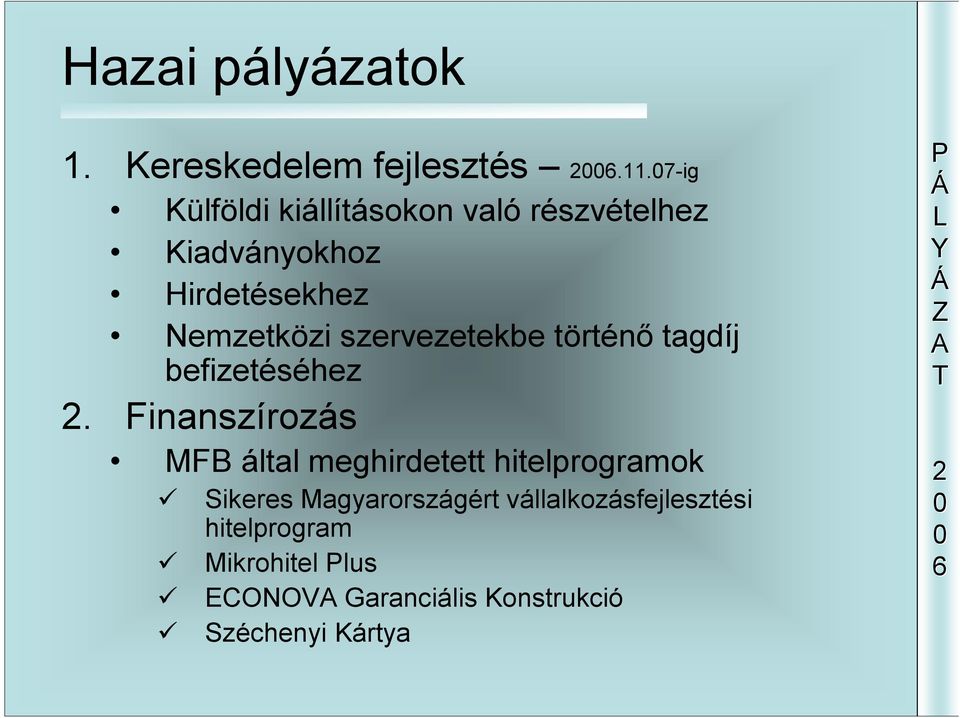 Hazai pályázatok

1. Kereskedelem fejlesztés – 2006.11.07-ig
• Külföldi kiállításokon való részvételhez
• Kiadványokhoz
• Hirdetésekhez
• Nemzetközi szervezetekbe történő tagdíj befizetéséhez

2. Finanszírozás
• MFB által meghirdetett hitelprogramok
✓ Sikeres Magyarországért vállalkozásfejlesztési hitelprogram
✓ Mikrohitel Plus
✓ ECONOVA Garanciális Konstrukció
✓ Széchenyi Kártya

P
Á
L
Y
Á
Z
A
T

2
0
0
6